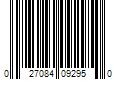 0 27084 09295 0